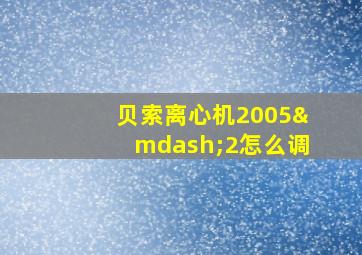 贝索离心机2005&mdash;2怎么调